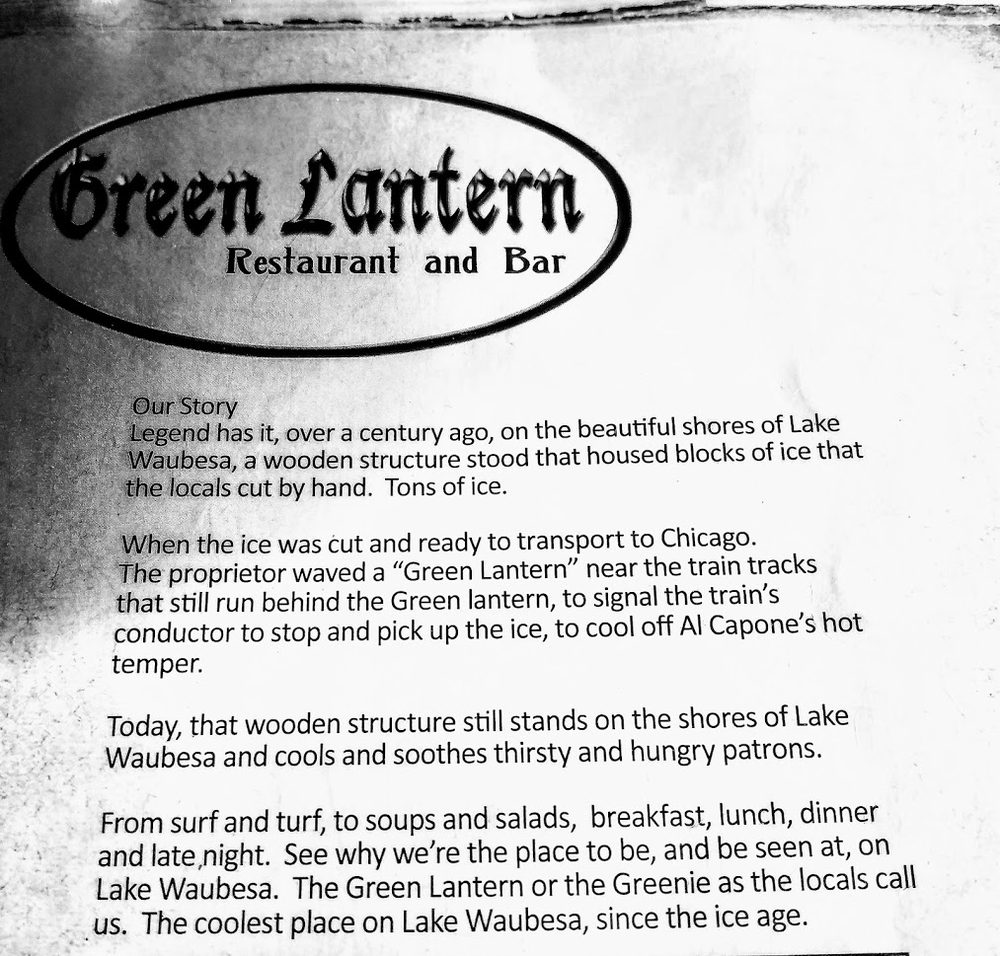 Green Lantern
Restaurant and Bar

Our Story
Legend has it, over a century ago, on the beautiful shores of Lake Waubesa, a wooden structure stood that housed blocks of ice that the locals cut by hand. Tons of ice.

When the ice was cut and ready to transport to Chicago. The proprietor waved a "Green Lantern" near the train tracks that still run behind the Green lantern, to signal the train's conductor to stop and pick up the ice, to cool off Al Capone's hot temper.

Today, that wooden structure still stands on the shores of Lake Waubesa and cools and soothes thirsty and hungry patrons.

From surf and turf, to soups and salads, breakfast, lunch, dinner and late night. See why we're the place to be, and be seen at, on Lake Waubesa. The Green Lantern or the Greenie as the locals call us. The coolest place on Lake Waubesa, since the ice age.